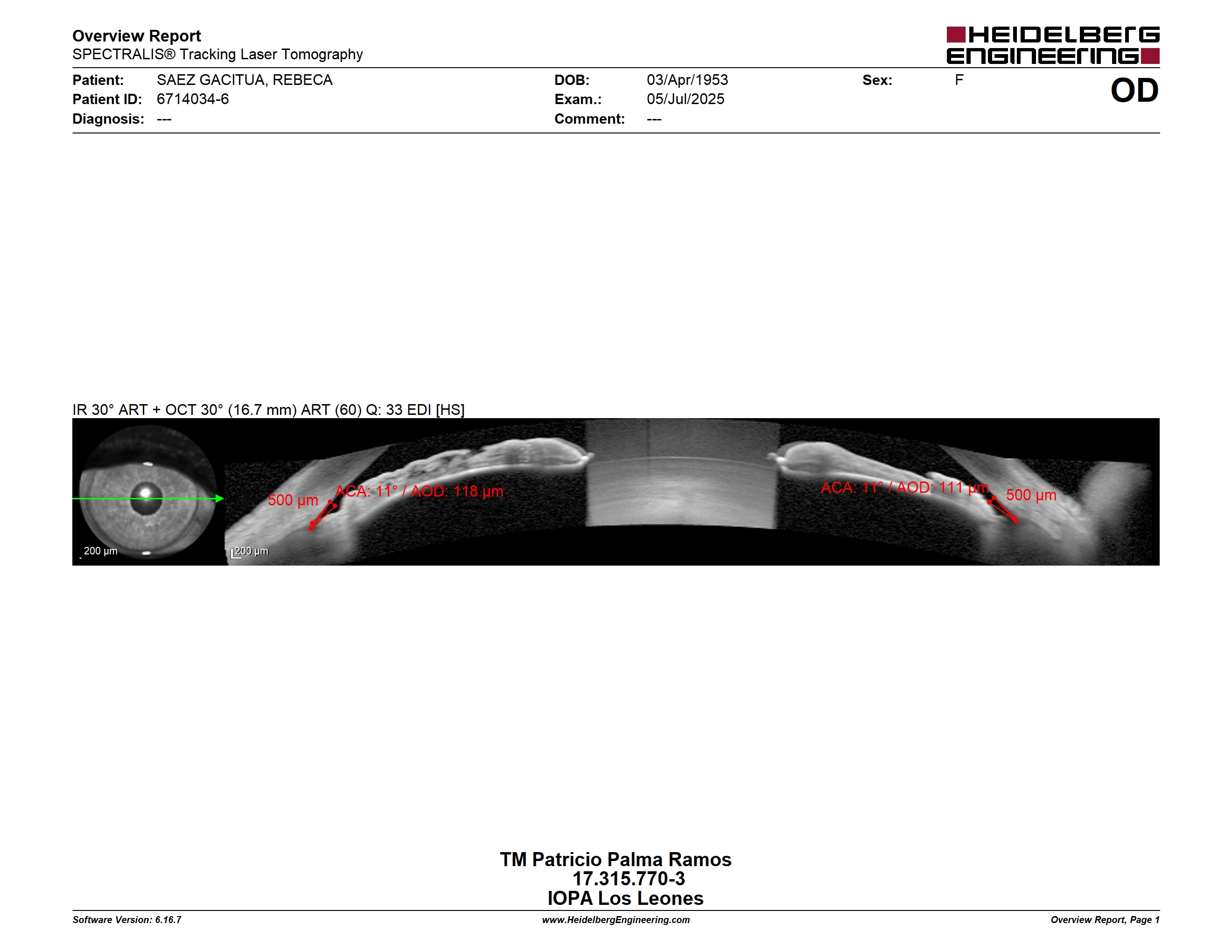 Overview Report
SPECTRALIS® Tracking Laser Tomography

HEIDELBERG ENGINEERING

Patient: SAEZ GACITUA, REBECA
Patient ID: 6714034-6
Diagnosis: ---
DOB: 03/Apr/1953
Exam.: 05/Jul/2025
Comment: ---
Sex: F

OD

IR 30° ART + OCT 30° (16.7 mm) ART (60) Q: 33 EDI [HS]

200 µm

200 µm

500 µm

ACA: 11° / AOD: 118 µm

ACA: 11° / AOD: 111 µm

500 µm

TM Patricio Palma Ramos
17.315.770-3
IOPA Los Leones

Software Version: 6.16.7
www.HeidelbergEngineering.com
Overview Report, Page 1